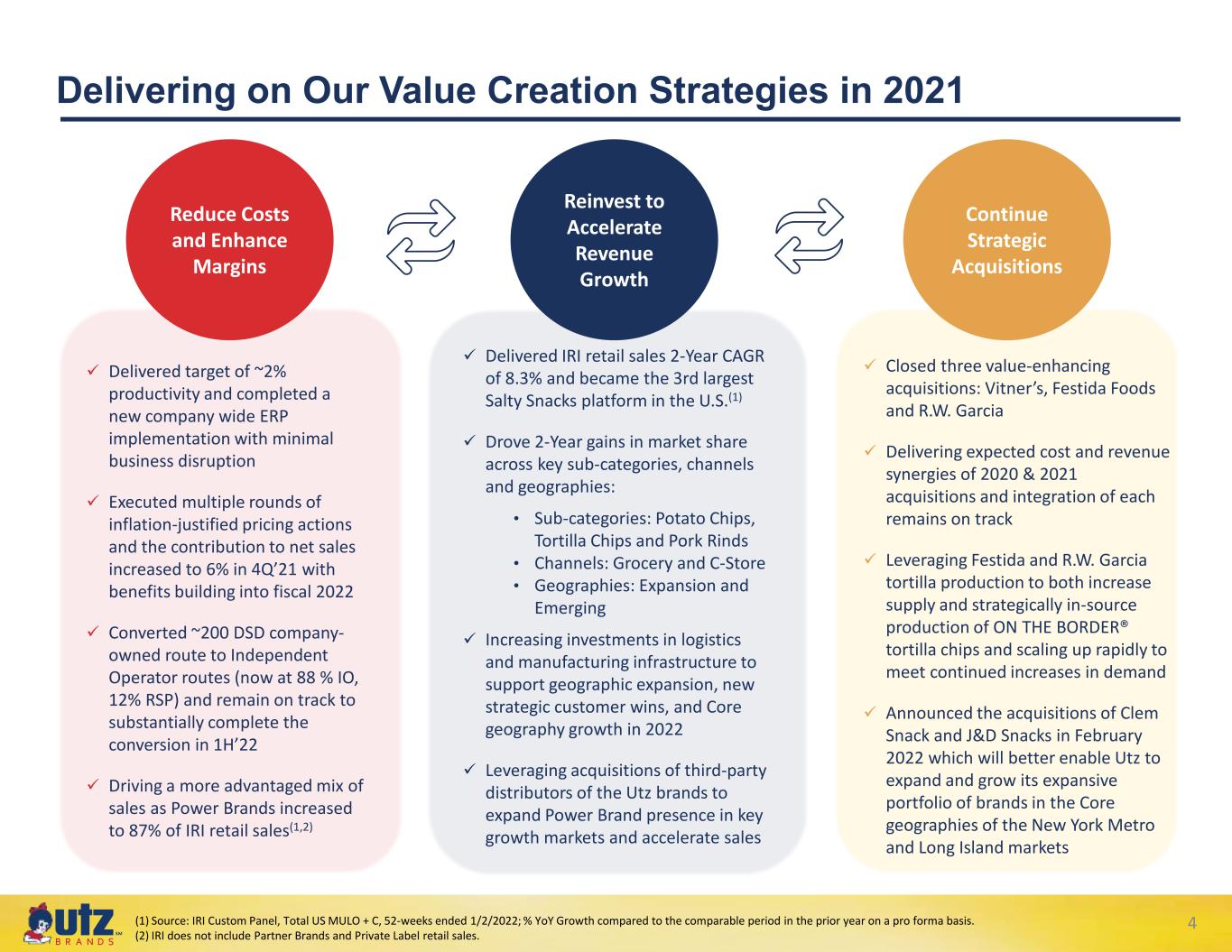 Delivering on Our Value Creation Strategies in 2021

Reduce Costs and Enhance Margins

✓ Delivered target of ~2% productivity and completed a new company wide ERP implementation with minimal business disruption

✓ Executed multiple rounds of inflation-justified pricing actions and the contribution to net sales increased to 6% in 4Q'21 with benefits building into fiscal 2022

✓ Converted ~200 DSD company-owned route to Independent Operator routes (now at 88 % IO, 12% RSP) and remain on track to substantially complete the conversion in 1H'22

✓ Driving a more advantaged mix of sales as Power Brands increased to 87% of IRI retail sales$^{(1,2)}$

Reinvest to Accelerate Revenue Growth

✓ Delivered IRI retail sales 2-Year CAGR of 8.3% and became the 3rd largest Salty Snacks platform in the U.S.$^{(1)}$

✓ Drove 2-Year gains in market share across key sub-categories, channels and geographies:

• Sub-categories: Potato Chips, Tortilla Chips and Pork Rinds
• Channels: Grocery and C-Store
• Geographies: Expansion and Emerging

✓ Increasing investments in logistics and manufacturing infrastructure to support geographic expansion, new strategic customer wins, and Core geography growth in 2022

✓ Leveraging acquisitions of third-party distributors of the Utz brands to expand Power Brand presence in key growth markets and accelerate sales

Continue Strategic Acquisitions

✓ Closed three value-enhancing acquisitions: Vitner's, Festida Foods and R.W. Garcia

✓ Delivering expected cost and revenue synergies of 2020 & 2021 acquisitions and integration of each remains on track

✓ Leveraging Festida and R.W. Garcia tortilla production to both increase supply and strategically in-source production of ON THE BORDER® tortilla chips and scaling up rapidly to meet continued increases in demand

✓ Announced the acquisitions of Clem Snack and J&D Snacks in February 2022 which will better enable Utz to expand and grow its expansive portfolio of brands in the Core geographies of the New York Metro and Long Island markets

Utz BRANDS

(1) Source: IRI Custom Panel, Total US MULO + C, 52-weeks ended 1/2/2022; % YoY Growth compared to the comparable period in the prior year on a pro forma basis.
(2) IRI does not include Partner Brands and Private Label retail sales.

4